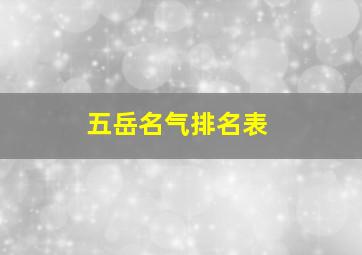 五岳名气排名表